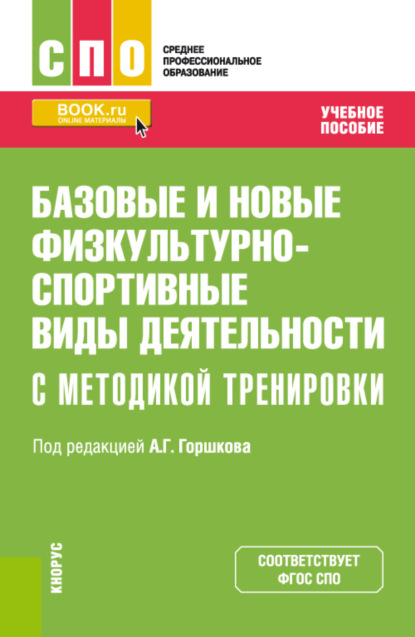 СПО

СРЕДНЕЕ ПРОФЕССИОНАЛЬНОЕ ОБРАЗОВАНИЕ

BOOK.ru
ONLINE МАТЕРИАЛЫ

УЧЕБНОЕ ПОСОБИЕ

БАЗОВЫЕ И НОВЫЕ ФИЗКУЛЬТУРНО-СПОРТИВНЫЕ ВИДЫ ДЕЯТЕЛЬНОСТИ С МЕТОДИКОЙ ТРЕНИРОВКИ

Под редакцией А.Г. Горшкова

КНОРУС

СООТВЕТСТВУЕТ ФГОС СПО